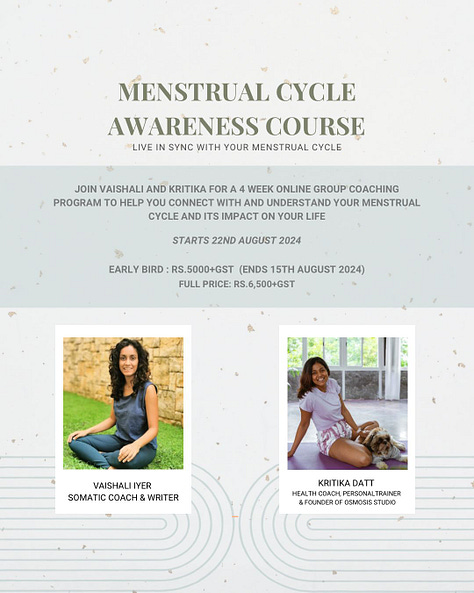 MENSTRUAL CYCLE AWARENESS COURSE
LIVE IN SYNC WITH YOUR MENSTRUAL CYCLE

JOIN VAISHALI AND KRITIKA FOR A 4 WEEK ONLINE GROUP COACHING PROGRAM TO HELP YOU CONNECT WITH AND UNDERSTAND YOUR MENSTRUAL CYCLE AND ITS IMPACT ON YOUR LIFE

STARTS 22ND AUGUST 2024

EARLY BIRD : RS.5000+GST (ENDS 15TH AUGUST 2024)
FULL PRICE: RS.6,500+GST

VAISHALI IYER
SOMATIC COACH & WRITER

KRITIKA DATT
HEALTH COACH, PERSONALTRAINER & FOUNDER OF OSMOSIS STUDIO